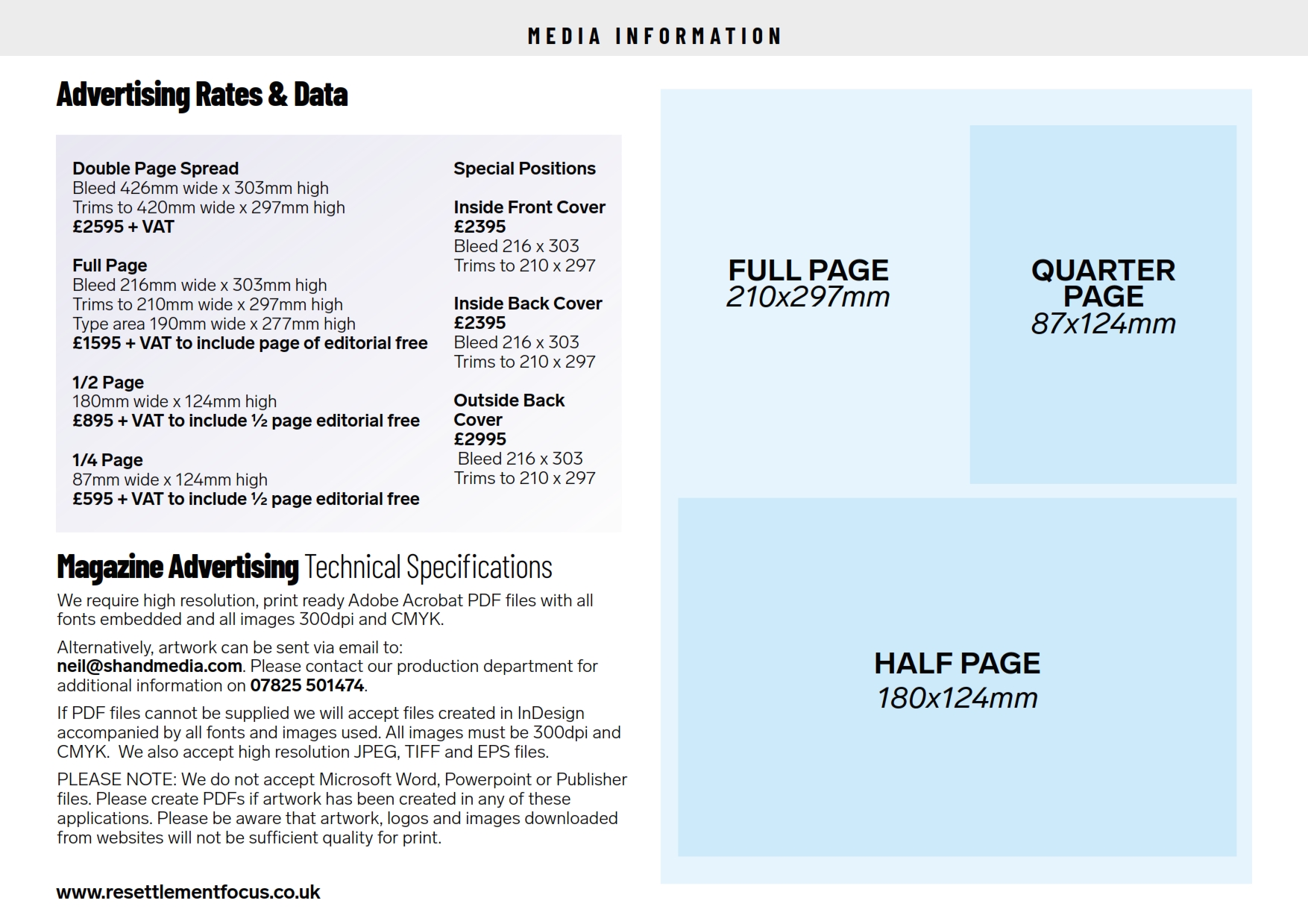 MEDIA INFORMATION

Advertising Rates & Data

Double Page Spread
Bleed 426mm wide x 303mm high
Trims to 420mm wide x 297mm high
£2595 + VAT

Full Page
Bleed 216mm wide x 303mm high
Trims to 210mm wide x 297mm high
Type area 190mm wide x 277mm high
£1595 + VAT to include page of editorial free

1/2 Page
180mm wide x 124mm high
£895 + VAT to include ½ page editorial free

1/4 Page
87mm wide x 124mm high
£595 + VAT to include ½ page editorial free

Special Positions

Inside Front Cover
£2395
Bleed 216 x 303
Trims to 210 x 297

Inside Back Cover
£2395
Bleed 216 x 303
Trims to 210 x 297

Outside Back Cover
£2995
Bleed 216 x 303
Trims to 210 x 297

Magazine Advertising Technical Specifications

We require high resolution, print ready Adobe Acrobat PDF files with all fonts embedded and all images 300dpi and CMYK.

Alternatively, artwork can be sent via email to: neil@shandmedia.com. Please contact our production department for additional information on 07825 501474.

If PDF files cannot be supplied we will accept files created in InDesign accompanied by all fonts and images used. All images must be 300dpi and CMYK. We also accept high resolution JPEG, TIFF and EPS files.

PLEASE NOTE: We do not accept Microsoft Word, Powerpoint or Publisher files. Please create PDFs if artwork has been created in any of these applications. Please be aware that artwork, logos and images downloaded from websites will not be sufficient quality for print.

www.resettlementfocus.co.uk

FULL PAGE
210x297mm

QUARTER PAGE
87x124mm

HALF PAGE
180x124mm